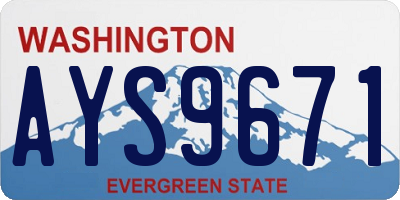 WASHINGTON
AYS9671
EVERGREEN STATE